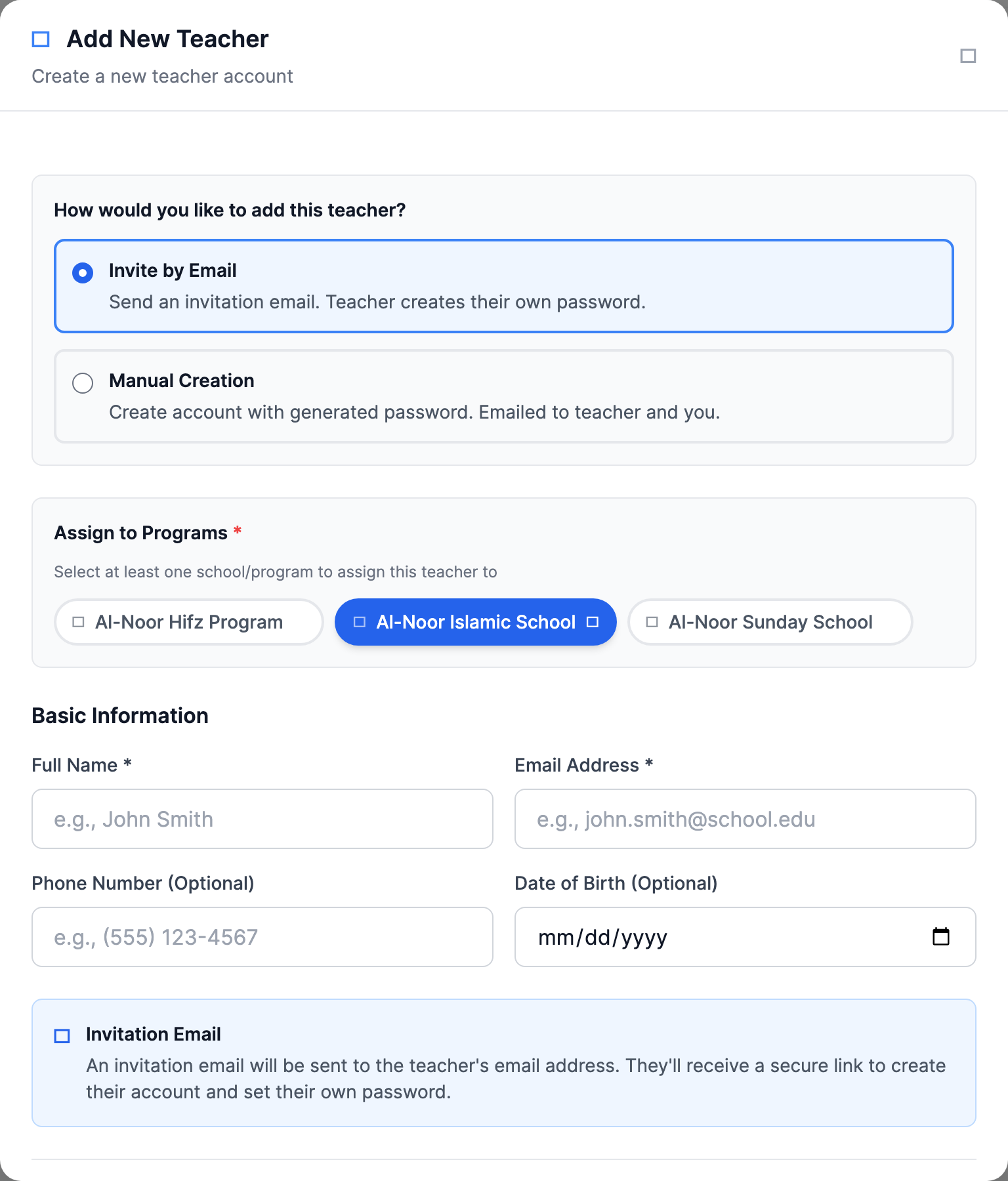 Add New Teacher

Create a new teacher account

How would you like to add this teacher?

Invite by Email
Send an invitation email. Teacher creates their own password.

Manual Creation
Create account with generated password. Emailed to teacher and you.

Assign to Programs *

Select at least one school/program to assign this teacher to

Al-Noor Hifz Program

Al-Noor Islamic School

Al-Noor Sunday School

Basic Information

Full Name *

e.g., John Smith

Email Address *

e.g., john.smith@school.edu

Phone Number (Optional)

e.g., (555) 123-4567

Date of Birth (Optional)

mm/dd/yyyy

Invitation Email
An invitation email will be sent to the teacher's email address. They'll receive a secure link to create their account and set their own password.